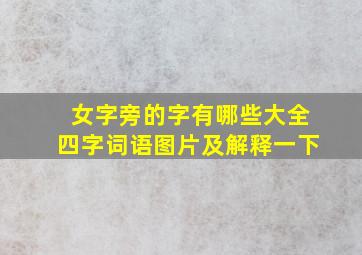 女字旁的字有哪些大全
四字词语图片及解释一下